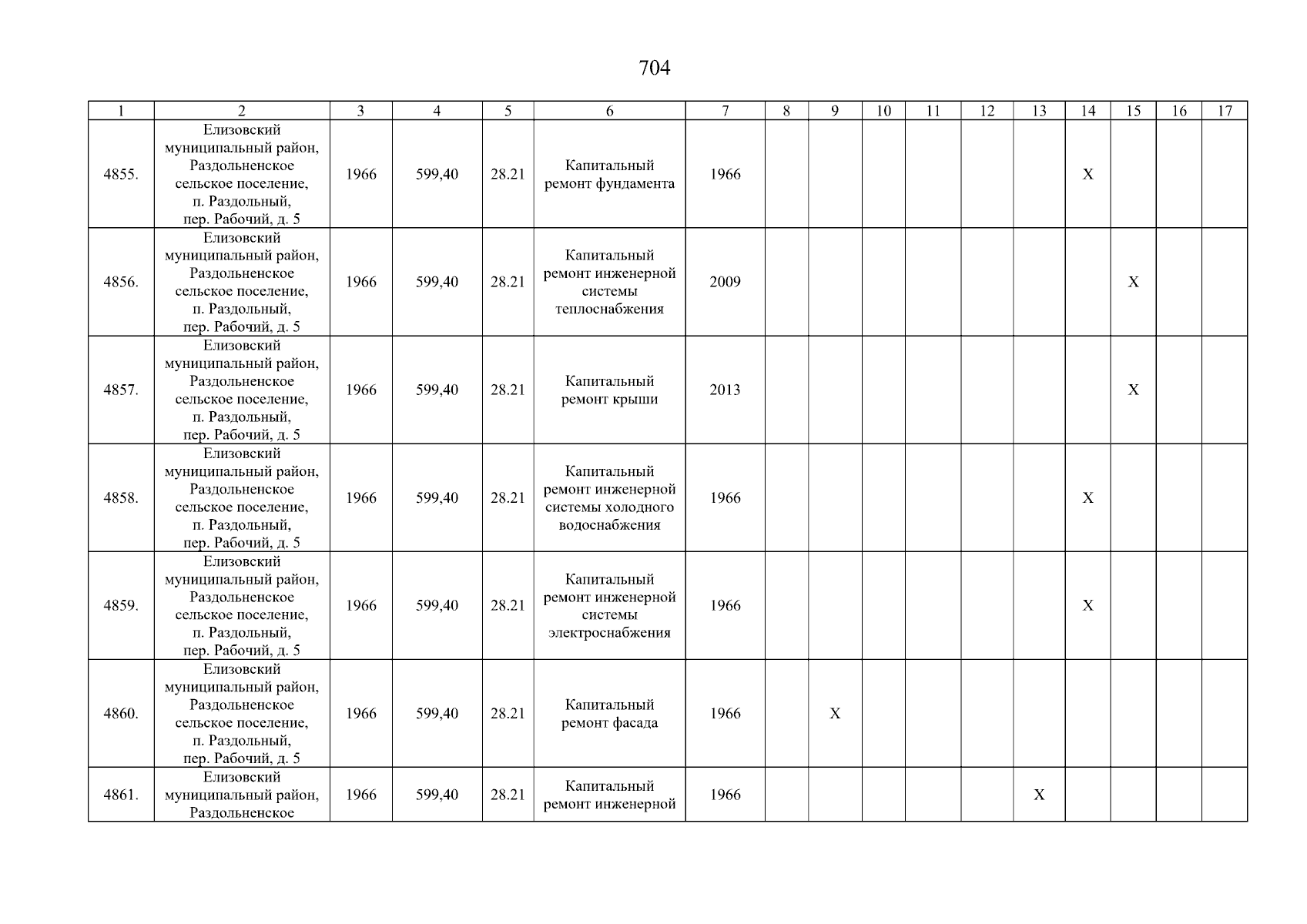 704

| 1 | 2 | 3 | 4 | 5 | 6 | 7 | 8 | 9 | 10 | 11 | 12 | 13 | 14 | 15 | 16 | 17 |
|---|---|---|---|---|---|---|---|---|---|---|---|---|---|---|---|---|
| 4855. | Елизовский муниципальный район, Раздольненское сельское поселение, п. Раздольный, пер. Рабочий, д. 5 | 1966 | 599,40 | 28.21 | Капитальный ремонт фундамента | 1966 | | | | | | | X | | | |
| 4856. | Елизовский муниципальный район, Раздольненское сельское поселение, п. Раздольный, пер. Рабочий, д. 5 | 1966 | 599,40 | 28.21 | Капитальный ремонт инженерной системы теплоснабжения | 2009 | | | | | | | | X | | |
| 4857. | Елизовский муниципальный район, Раздольненское сельское поселение, п. Раздольный, пер. Рабочий, д. 5 | 1966 | 599,40 | 28.21 | Капитальный ремонт крыши | 2013 | | | | | | | | X | | |
| 4858. | Елизовский муниципальный район, Раздольненское сельское поселение, п. Раздольный, пер. Рабочий, д. 5 | 1966 | 599,40 | 28.21 | Капитальный ремонт инженерной системы холодного водоснабжения | 1966 | | | | | | | X | | | |
| 4859. | Елизовский муниципальный район, Раздольненское сельское поселение, п. Раздольный, пер. Рабочий, д. 5 | 1966 | 599,40 | 28.21 | Капитальный ремонт инженерной системы электроснабжения | 1966 | | | | | | | X | | | |
| 4860. | Елизовский муниципальный район, Раздольненское сельское поселение, п. Раздольный, пер. Рабочий, д. 5 | 1966 | 599,40 | 28.21 | Капитальный ремонт фасада | 1966 | | X | | | | | | | | |
| 4861. | Елизовский муниципальный район, Раздольненское | 1966 | 599,40 | 28.21 | Капитальный ремонт инженерной | 1966 | | | | | | X | | | | |